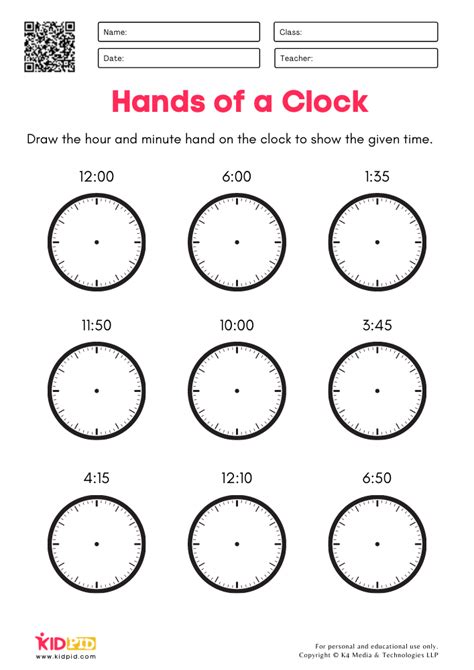 Name:
Class:
Date:
Teacher:

Hands of a Clock

Draw the hour and minute hand on the clock to show the given time.

12:00
6:00
1:35

11:50
10:00
3:45

4:15
12:10
6:50

KIDPID
www.kidpid.com

For personal and educational use only.
Copyright © K4 Media & Technologies LLP